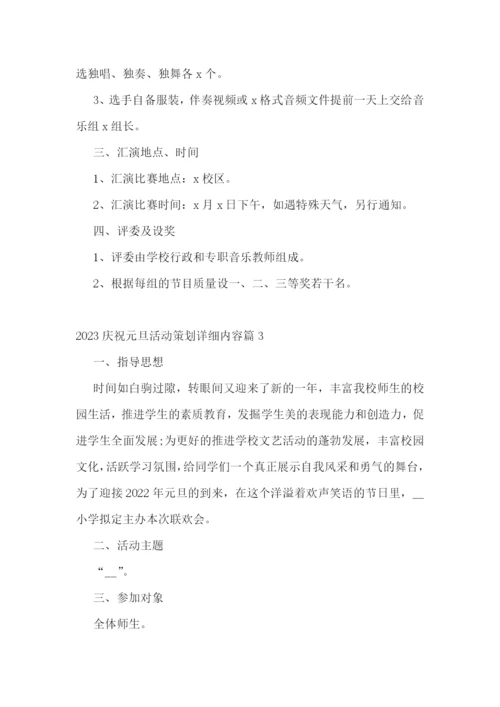 选独唱、独奏、独舞各 x 个。

3、选手自备服装，伴奏视频或 x 格式音频文件提前一天上交给音乐组 x 组长。

三、汇演地点、时间

1、汇演比赛地点：x 校区。

2、汇演比赛时间：x 月 x 日下午，如遇特殊天气，另行通知。

四、评委及设奖

1、评委由学校行政和专职音乐教师组成。

2、根据每组的节目质量设一、二、三等奖若干名。

2023 庆祝元旦活动策划详细内容篇 3

一、指导思想

时间如白驹过隙，转眼间又迎来了新的一年，丰富我校师生的校园生活，推进学生的素质教育，发掘学生美的表现能力和创造力，促进学生全面发展;为更好的推进学校文艺活动的蓬勃发展，丰富校园文化，活跃学习氛围，给同学们一个真正展示自我风采和勇气的舞台，为了迎接 2022 年元旦的到来，在这个洋溢着欢声笑语的节日里，__小学拟定主办本次联欢会。

二、活动主题

“__”。

三、参加对象

全体师生。